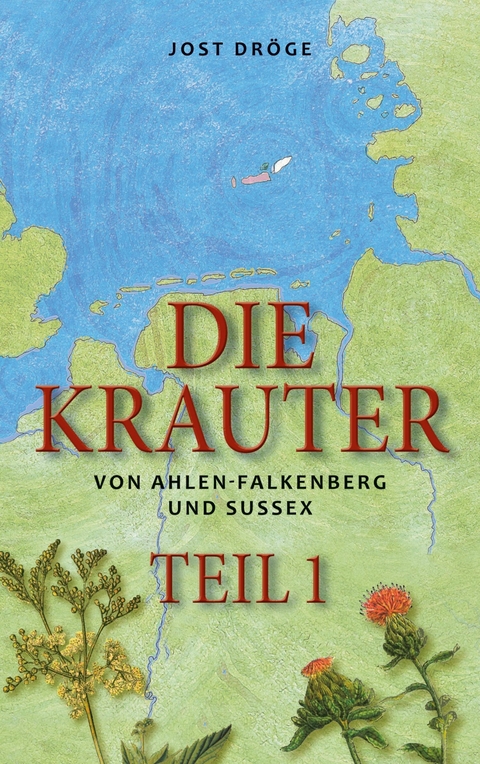 JOST DRÖGE

DIE KRAUTER

VON AHLEN-FALKENBERG UND SUSSEX

TEIL 1